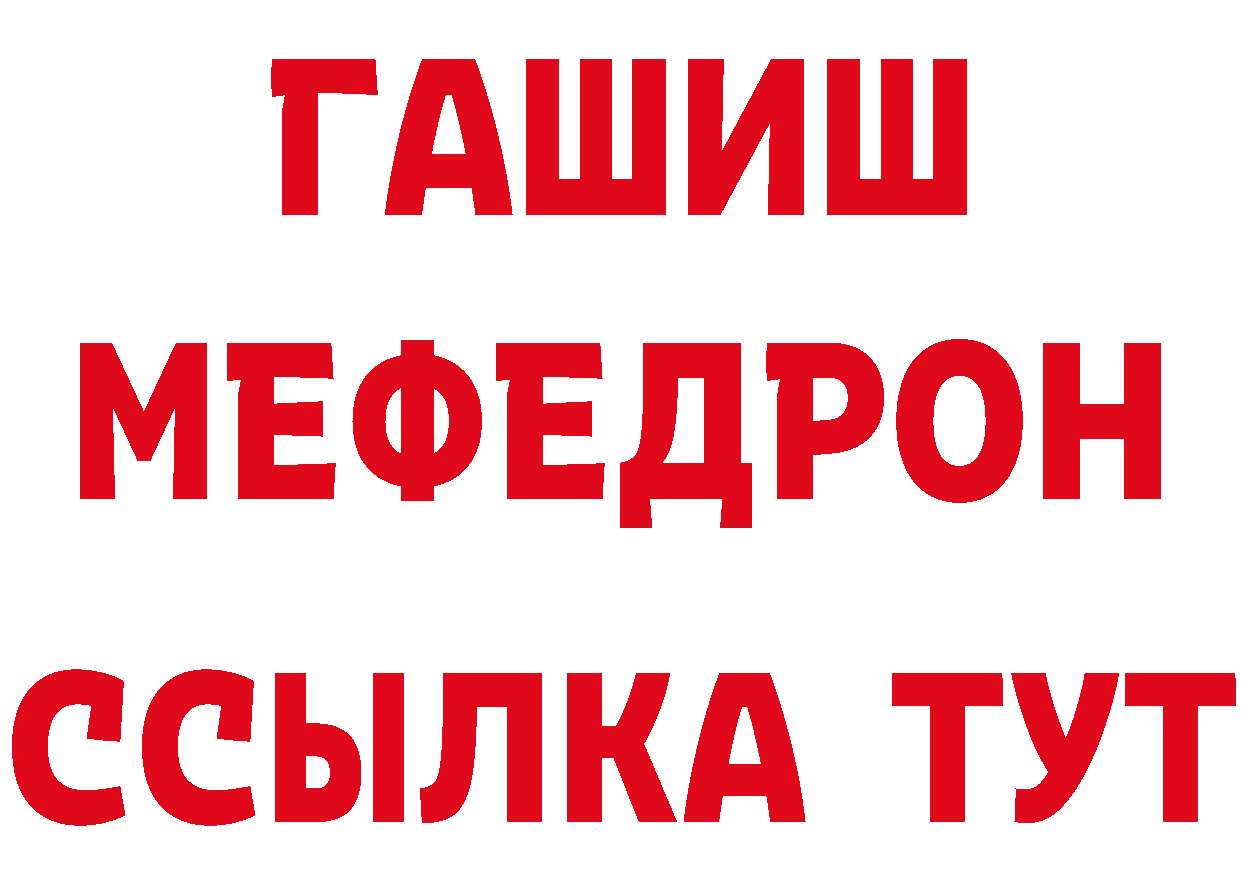 ГАШИШ
МЕФЕДРОН
ССЫЛКА ТУТ